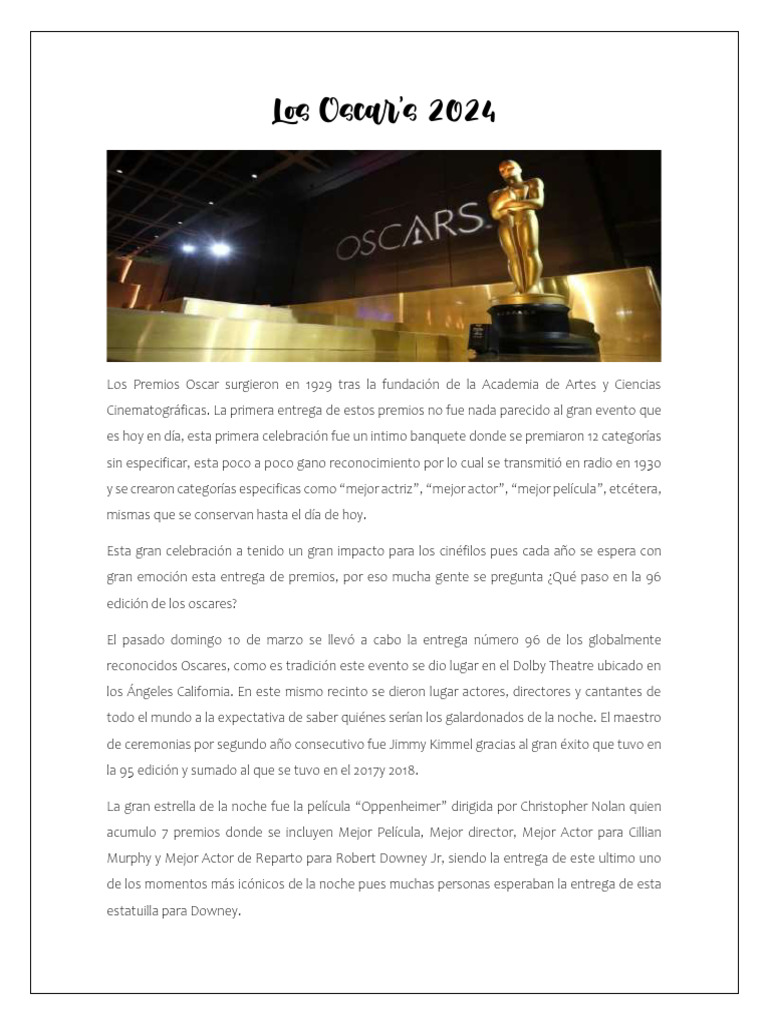 Los Oscar's 2024

OSCARS

Los Premios Oscar surgieron en 1929 tras la fundación de la Academia de Artes y Ciencias Cinematográficas. La primera entrega de estos premios no fue nada parecido al gran evento que es hoy en día, esta primera celebración fue un intimo banquete donde se premiaron 12 categorías sin especificar, esta poco a poco gano reconocimiento por lo cual se transmitió en radio en 1930 y se crearon categorías especificas como "mejor actriz", "mejor actor", "mejor película", etcétera, mismas que se conservan hasta el día de hoy.

Esta gran celebración a tenido un gran impacto para los cinéfilos pues cada año se espera con gran emoción esta entrega de premios, por eso mucha gente se pregunta ¿Qué paso en la 96 edición de los oscares?

El pasado domingo 10 de marzo se llevó a cabo la entrega número 96 de los globalmente reconocidos Oscares, como es tradición este evento se dio lugar en el Dolby Theatre ubicado en los Ángeles California. En este mismo recinto se dieron lugar actores, directores y cantantes de todo el mundo a la expectativa de saber quiénes serían los galardonados de la noche. El maestro de ceremonias por segundo año consecutivo fue Jimmy Kimmel gracias al gran éxito que tuvo en la 95 edición y sumado al que se tuvo en el 2017y 2018.

La gran estrella de la noche fue la película "Oppenheimer" dirigida por Christopher Nolan quien acumulo 7 premios donde se incluyen Mejor Película, Mejor director, Mejor Actor para Cillian Murphy y Mejor Actor de Reparto para Robert Downey Jr, siendo la entrega de este ultimo uno de los momentos más icónicos de la noche pues muchas personas esperaban la entrega de esta estatuilla para Downey.